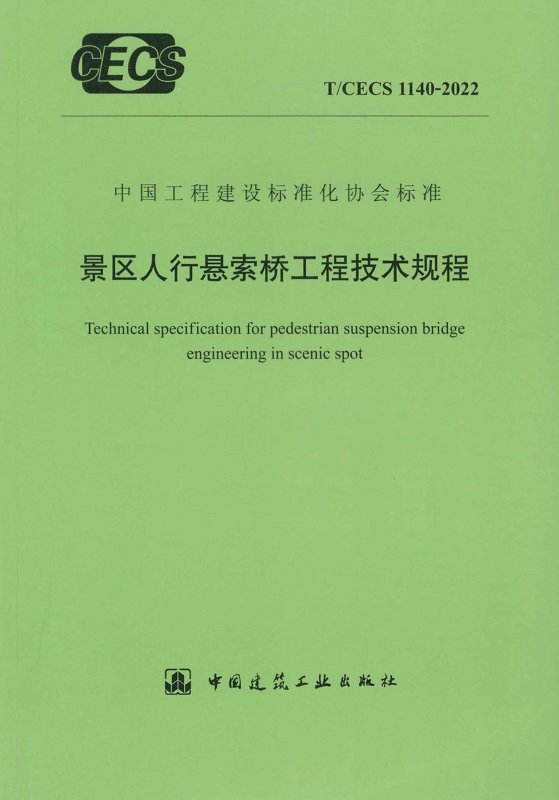 CECS

T/CECS 1140-2022

中国工程建设标准化协会标准

景区人行悬索桥工程技术规程

Technical specification for pedestrian suspension bridge engineering in scenic spot

中国建筑工业出版社